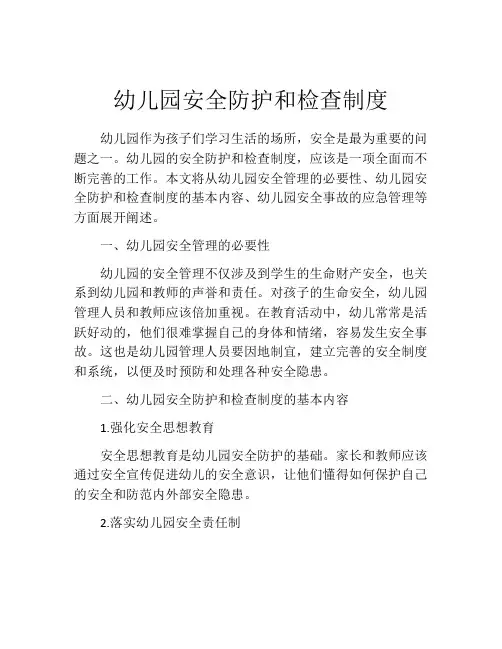 幼儿园安全防护和检查制度

幼儿园作为孩子们学习生活的场所，安全是最为重要的问题之一。幼儿园的安全防护和检查制度，应该是一项全面而不断完善的工作。本文将从幼儿园安全管理的必要性、幼儿园安全防护和检查制度的基本内容、幼儿园安全事故的应急管理等方面展开阐述。

一、幼儿园安全管理的必要性

幼儿园的安全管理不仅涉及到学生的生命财产安全，也关系到幼儿园和教师的声誉和责任。对孩子的生命安全，幼儿园管理人员和教师应该倍加重视。在教育活动中，幼儿常常是活跃好动的，他们很难掌握自己的身体和情绪，容易发生安全事故。这也是幼儿园管理人员要因地制宜，建立完善的安全制度和系统，以便及时预防和处理各种安全隐患。

二、幼儿园安全防护和检查制度的基本内容

1.强化安全思想教育

安全思想教育是幼儿园安全防护的基础。家长和教师应该通过安全宣传促进幼儿的安全意识，让他们懂得如何保护自己的安全和防范内外部安全隐患。

2.落实幼儿园安全责任制